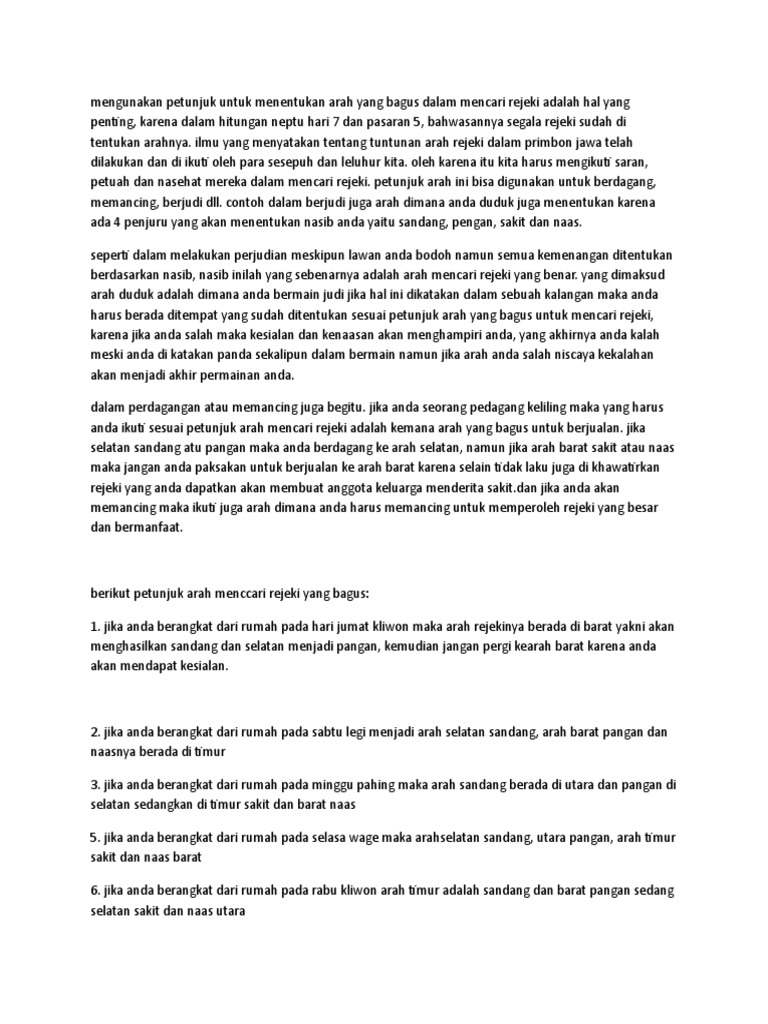 mengunakan petunjuk untuk menentukan arah yang bagus dalam mencari rejeki adalah hal yang penting, karena dalam hitungan neptu hari 7 dan pasaran 5, bahwasannya segala rejeki sudah di tentukan arahnya. ilmu yang menyatakan tentang tuntunan arah rejeki dalam primbon jawa telah dilakukan dan di ikuti oleh para sesepuh dan leluhur kita. oleh karena itu kita harus mengikuti saran, petuah dan nasehat mereka dalam mencari rejeki. petunjuk arah ini bisa digunakan untuk berdagang, memancing, berjudi dll. contoh dalam berjudi juga arah dimana anda duduk juga menentukan karena ada 4 penjuru yang akan menentukan nasib anda yaitu sandang, pengan, sakit dan naas.

seperti dalam melakukan perjudian meskipun lawan anda bodoh namun semua kemenangan ditentukan berdasarkan nasib, nasib inilah yang sebenarnya adalah arah mencari rejeki yang benar. yang dimaksud arah duduk adalah dimana anda bermain judi jika hal ini dikatakan dalam sebuah kalangan maka anda harus berada ditempat yang sudah ditentukan sesuai petunjuk arah yang bagus untuk mencari rejeki, karena jika anda salah maka kesialan dan kenaasan akan menghampiri anda, yang akhirnya anda kalah meski anda di katakan panda sekalipun dalam bermain namun jika arah anda salah niscaya kekalahan akan menjadi akhir permainan anda.

dalam perdagangan atau memancing juga begitu. jika anda seorang pedagang keliling maka yang harus anda ikuti sesuai petunjuk arah mencari rejeki adalah kemana arah yang bagus untuk berjualan. jika selatan sandang atu pangan maka anda berdagang ke arah selatan, namun jika arah barat sakit atau naas maka jangan anda paksakan untuk berjualan ke arah barat karena selain tidak laku juga di khawatirkan rejeki yang anda dapatkan akan membuat anggota keluarga menderita sakit.dan jika anda akan memancing maka ikuti juga arah dimana anda harus memancing untuk memperoleh rejeki yang besar dan bermanfaat.

berikut petunjuk arah menccari rejeki yang bagus:

1. jika anda berangkat dari rumah pada hari jumat kliwon maka arah rejekinya berada di barat yakni akan menghasilkan sandang dan selatan menjadi pangan, kemudian jangan pergi kearah barat karena anda akan mendapat kesialan.

2. jika anda berangkat dari rumah pada sabtu legi menjadi arah selatan sandang, arah barat pangan dan naasnya berada di timur

3. jika anda berangkat dari rumah pada minggu pahing maka arah sandang berada di utara dan pangan di selatan sedangkan di timur sakit dan barat naas

5. jika anda berangkat dari rumah pada selasa wage maka arahselatan sandang, utara pangan, arah timur sakit dan naas barat

6. jika anda berangkat dari rumah pada rabu kliwon arah timur adalah sandang dan barat pangan sedang selatan sakit dan naas utara